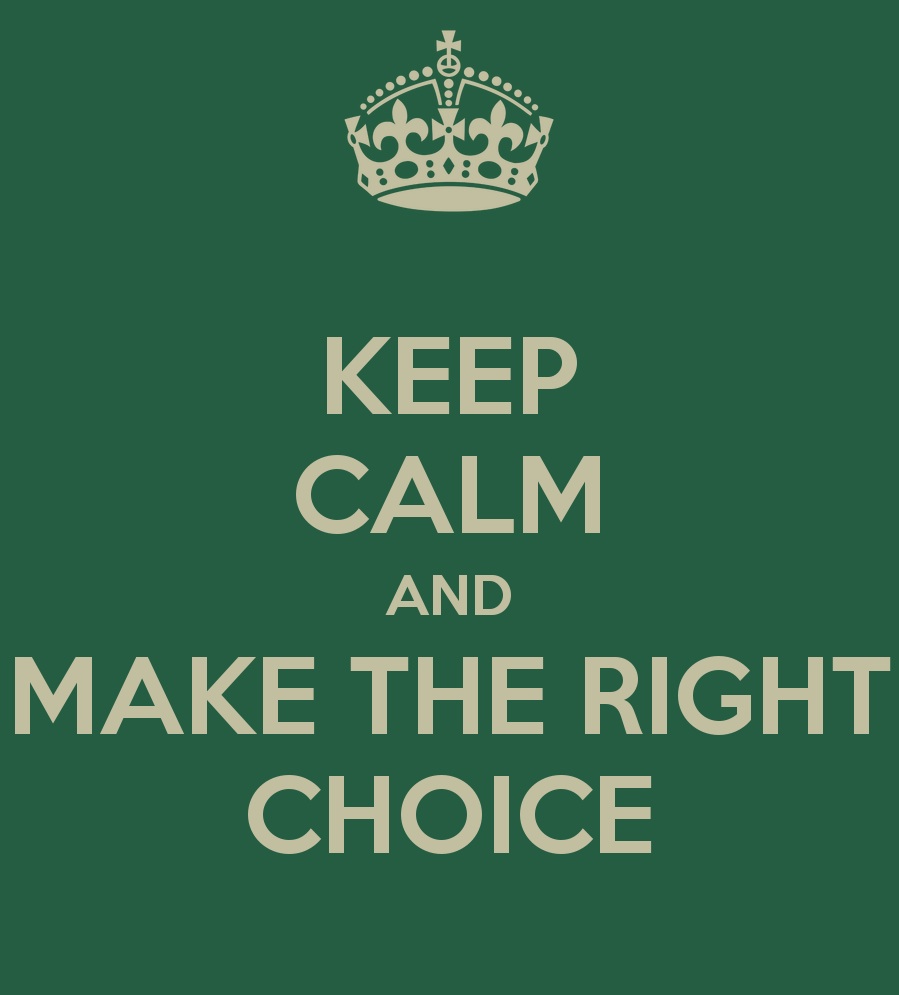 KEEP
CALM
AND
MAKE THE RIGHT
CHOICE